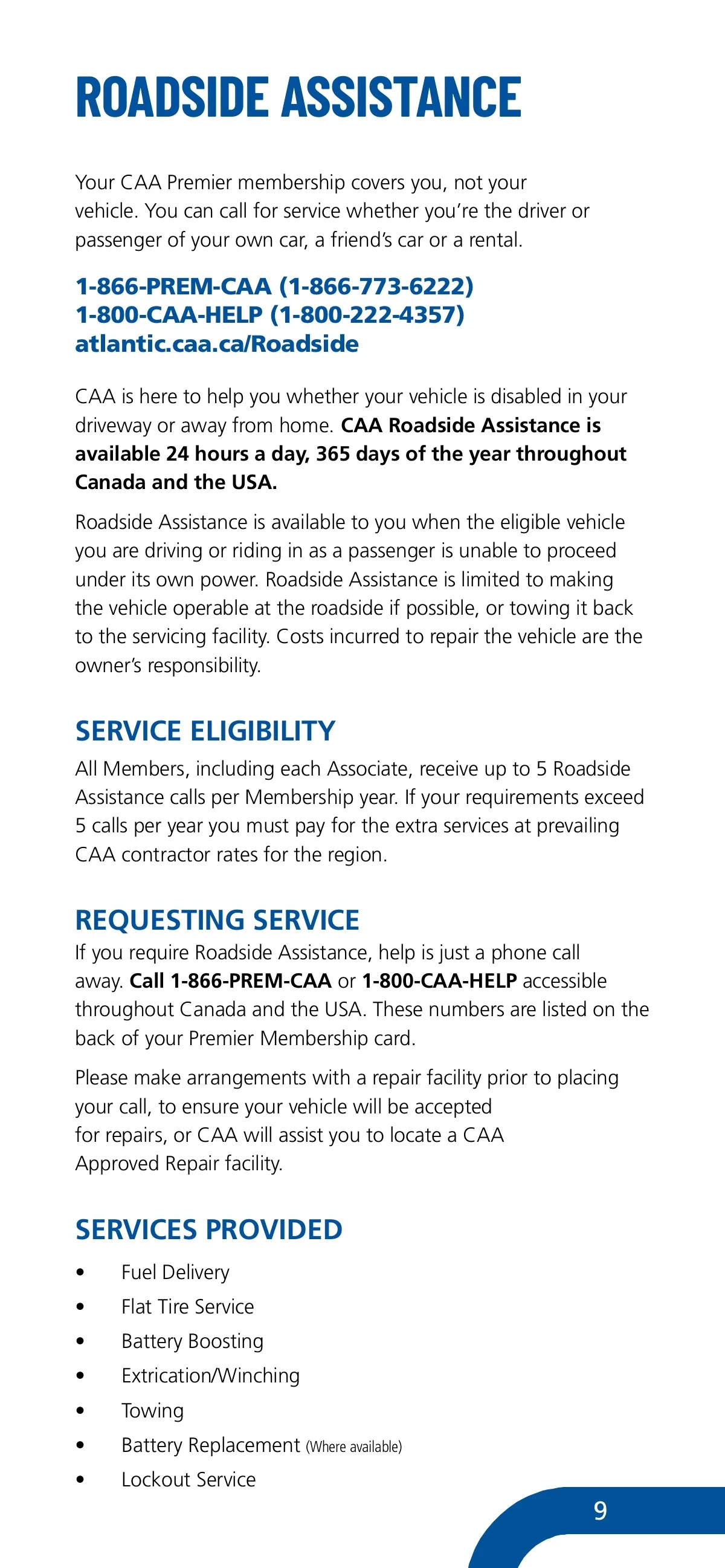 ROADSIDE ASSISTANCE

Your CAA Premier membership covers you, not your vehicle. You can call for service whether you're the driver or passenger of your own car, a friend's car or a rental.

1-866-PREM-CAA (1-866-773-6222)
1-800-CAA-HELP (1-800-222-4357)
atlantic.caa.ca/Roadside

CAA is here to help you whether your vehicle is disabled in your driveway or away from home. CAA Roadside Assistance is available 24 hours a day, 365 days of the year throughout Canada and the USA.

Roadside Assistance is available to you when the eligible vehicle you are driving or riding in as a passenger is unable to proceed under its own power. Roadside Assistance is limited to making the vehicle operable at the roadside if possible, or towing it back to the servicing facility. Costs incurred to repair the vehicle are the owner's responsibility.

SERVICE ELIGIBILITY

All Members, including each Associate, receive up to 5 Roadside Assistance calls per Membership year. If your requirements exceed 5 calls per year you must pay for the extra services at prevailing CAA contractor rates for the region.

REQUESTING SERVICE

If you require Roadside Assistance, help is just a phone call away. Call 1-866-PREM-CAA or 1-800-CAA-HELP accessible throughout Canada and the USA. These numbers are listed on the back of your Premier Membership card.

Please make arrangements with a repair facility prior to placing your call, to ensure your vehicle will be accepted for repairs, or CAA will assist you to locate a CAA Approved Repair facility.

SERVICES PROVIDED

• Fuel Delivery
• Flat Tire Service
• Battery Boosting
• Extrication/Winching
• Towing
• Battery Replacement (Where available)
• Lockout Service

9